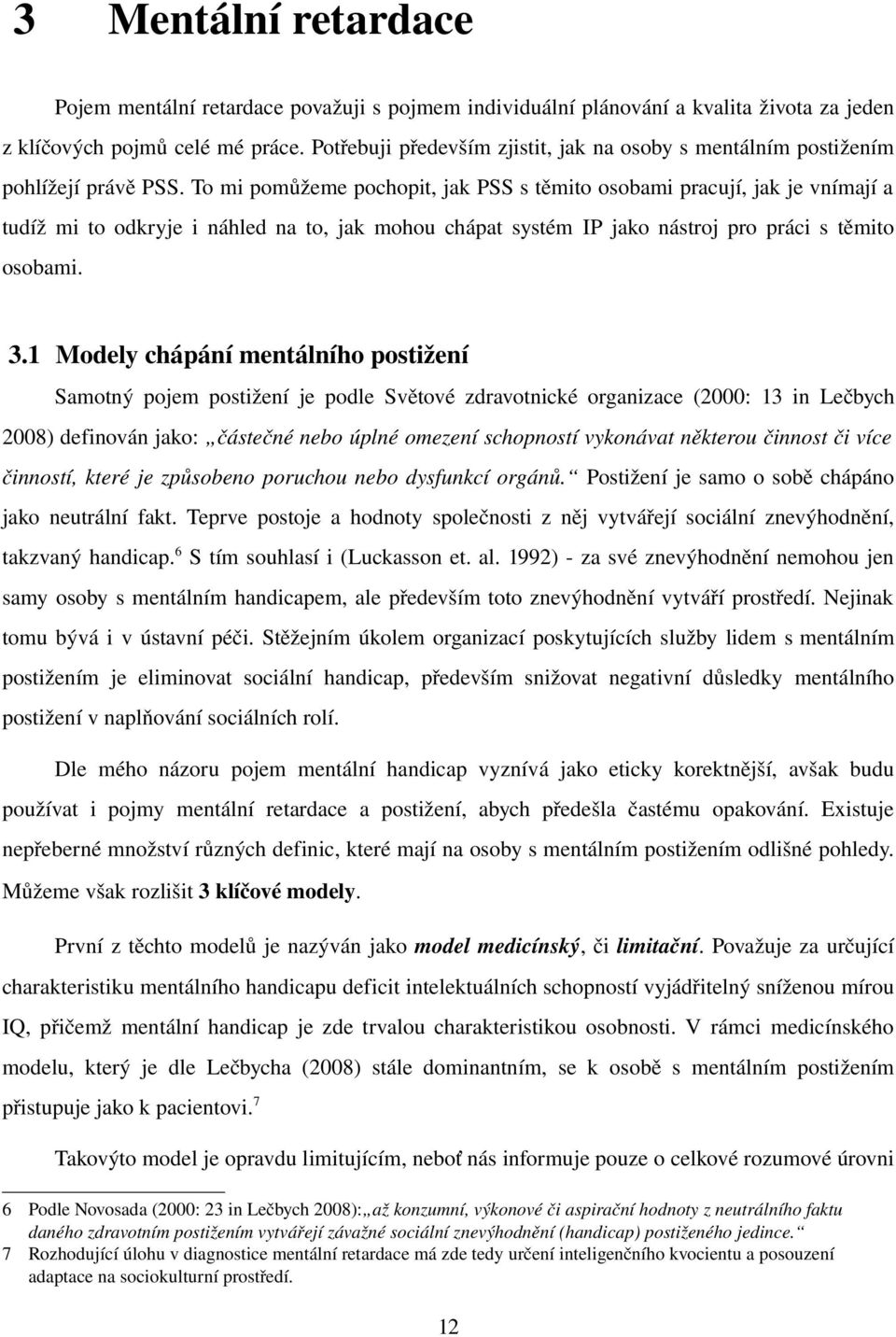 3 Mentální retardace

Pojem mentální retardace považuji s pojmem individuální plánování a kvalita života za jeden z klíčových pojmů celé mé práce. Potřebuji především zjistit, jak na osoby s mentálním postižením pohlížejí právě PSS. To mi pomůžeme pochopit, jak PSS s těmito osobami pracují, jak je vnímají a tudíž mi to odkryje i náhled na to, jak mohou chápat systém IP jako nástroj pro práci s těmito osobami.

3.1 Modely chápání mentálního postižení

Samotný pojem postižení je podle Světové zdravotnické organizace (2000: 13 in Lečbych 2008) definován jako: „částečné nebo úplné omezení schopností vykonávat některou činnost či více činností, které je způsobeno poruchou nebo dysfunkcí orgánů.“ Postižení je samo o sobě chápáno jako neutrální fakt. Teprve postoje a hodnoty společnosti z něj vytvářejí sociální znevýhodnění, takzvaný handicap.$^6$ S tím souhlasí i (Luckasson et. al. 1992) - za své znevýhodnění nemohou jen samy osoby s mentálním handicapem, ale především toto znevýhodnění vytváří prostředí. Nejinak tomu bývá i v ústavní péči. Stěžejním úkolem organizací poskytujících služby lidem s mentálním postižením je eliminovat sociální handicap, především snižovat negativní důsledky mentálního postižení v naplňování sociálních rolí.

Dle mého názoru pojem mentální handicap vyznívá jako eticky korektnější, avšak budu používat i pojmy mentální retardace a postižení, abych předešla častému opakování. Existuje nepřeberné množství různých definic, které mají na osoby s mentálním postižením odlišné pohledy. Můžeme však rozlišit 3 klíčové modely.

První z těchto modelů je nazýván jako model medicínský, či limitační. Považuje za určující charakteristiku mentálního handicapu deficit intelektuálních schopností vyjádřitelný sníženou mírou IQ, přičemž mentální handicap je zde trvalou charakteristikou osobnosti. V rámci medicínského modelu, který je dle Lečbycha (2008) stále dominantním, se k osobě s mentálním postižením přistupuje jako k pacientovi.$^7$

Takovýto model je opravdu limitujícím, neboť nás informuje pouze o celkové rozumové úrovni

6 Podle Novosada (2000: 23 in Lečbych 2008):„až konzumní, výkonové či aspirační hodnoty z neutrálního faktu daného zdravotním postižením vytvářejí závažné sociální znevýhodnění (handicap) postiženého jedince.“

7 Rozhodující úlohu v diagnostice mentální retardace má zde tedy určení inteligenčního kvocientu a posouzení adaptace na sociokulturní prostředí.

12